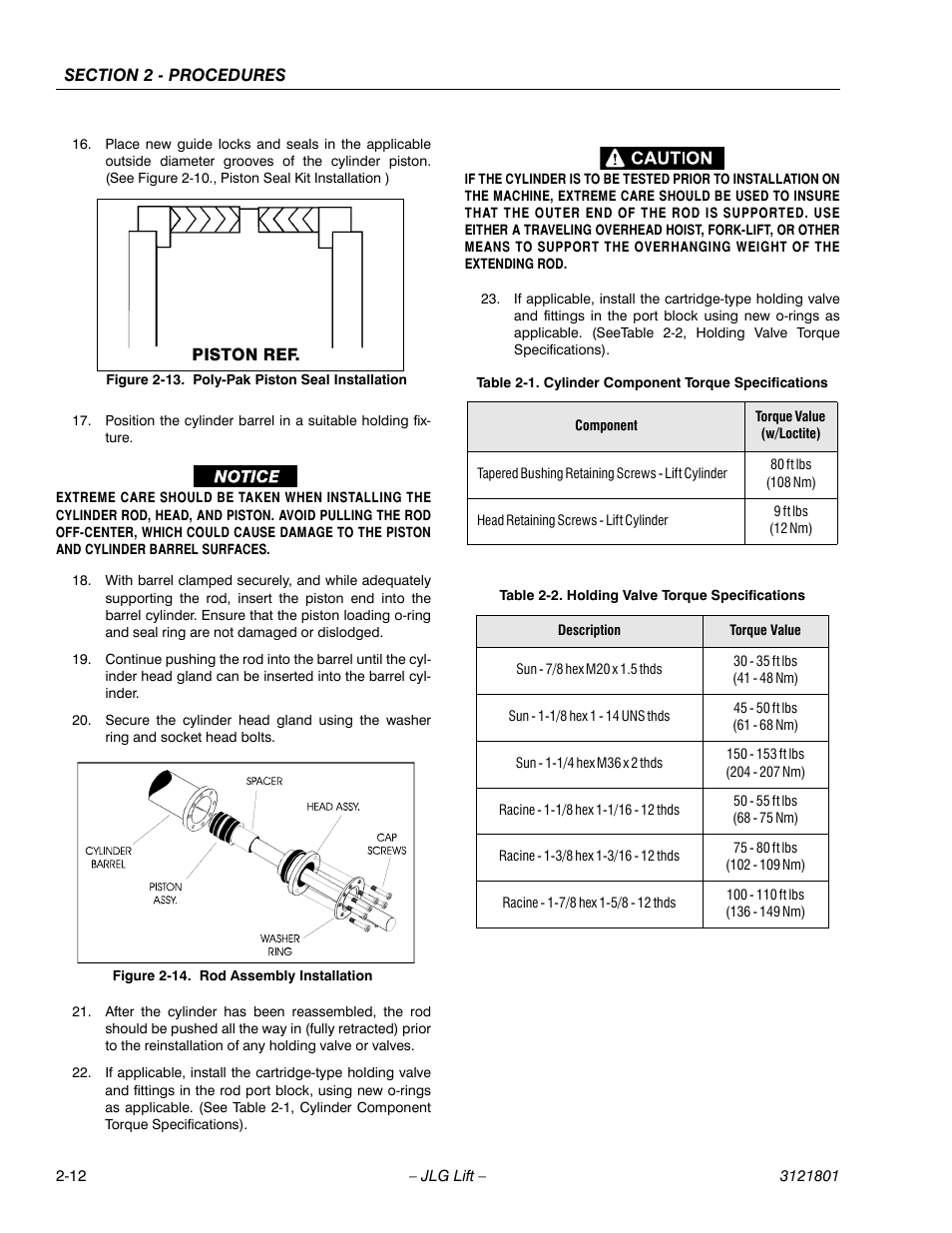 SECTION 2 - PROCEDURES

16. Place new guide locks and seals in the applicable outside diameter grooves of the cylinder piston. (See Figure 2-10., Piston Seal Kit Installation )

PISTON REF.

Figure 2-13. Poly-Pak Piston Seal Installation

17. Position the cylinder barrel in a suitable holding fixture.

NOTICE

EXTREME CARE SHOULD BE TAKEN WHEN INSTALLING THE CYLINDER ROD, HEAD, AND PISTON. AVOID PULLING THE ROD OFF-CENTER, WHICH COULD CAUSE DAMAGE TO THE PISTON AND CYLINDER BARREL SURFACES.

18. With barrel clamped securely, and while adequately supporting the rod, insert the piston end into the barrel cylinder. Ensure that the piston loading o-ring and seal ring are not damaged or dislodged.

19. Continue pushing the rod into the barrel until the cylinder head gland can be inserted into the barrel cylinder.

20. Secure the cylinder head gland using the washer ring and socket head bolts.

SPACER
HEAD ASSY.
CAP SCREWS
CYLINDER BARREL
PISTON ASSY.
WASHER RING

Figure 2-14. Rod Assembly Installation

21. After the cylinder has been reassembled, the rod should be pushed all the way in (fully retracted) prior to the reinstallation of any holding valve or valves.

22. If applicable, install the cartridge-type holding valve and fittings in the rod port block, using new o-rings as applicable. (See Table 2-1, Cylinder Component Torque Specifications).

CAUTION

IF THE CYLINDER IS TO BE TESTED PRIOR TO INSTALLATION ON THE MACHINE, EXTREME CARE SHOULD BE USED TO INSURE THAT THE OUTER END OF THE ROD IS SUPPORTED. USE EITHER A TRAVELING OVERHEAD HOIST, FORK-LIFT, OR OTHER MEANS TO SUPPORT THE OVERHANGING WEIGHT OF THE EXTENDING ROD.

23. If applicable, install the cartridge-type holding valve and fittings in the port block using new o-rings as applicable. (SeeTable 2-2, Holding Valve Torque Specifications).

Table 2-1. Cylinder Component Torque Specifications

| Component | Torque Value (w/Loctite) |
|---|---|
| Tapered Bushing Retaining Screws - Lift Cylinder | 80 ft lbs (108 Nm) |
| Head Retaining Screws - Lift Cylinder | 9 ft lbs (12 Nm) |

Table 2-2. Holding Valve Torque Specifications

| Description | Torque Value |
|---|---|
| Sun - 7/8 hex M20 x 1.5 thds | 30 - 35 ft lbs (41 - 48 Nm) |
| Sun - 1-1/8 hex 1 - 14 UNS thds | 45 - 50 ft lbs (61 - 68 Nm) |
| Sun - 1-1/4 hex M36 x 2 thds | 150 - 153 ft lbs (204 - 207 Nm) |
| Racine - 1-1/8 hex 1-1/16 - 12 thds | 50 - 55 ft lbs (68 - 75 Nm) |
| Racine - 1-3/8 hex 1-3/16 - 12 thds | 75 - 80 ft lbs (102 - 109 Nm) |
| Racine - 1-7/8 hex 1-5/8 - 12 thds | 100 - 110 ft lbs (136 - 149 Nm) |

2-12 – JLG Lift – 3121801